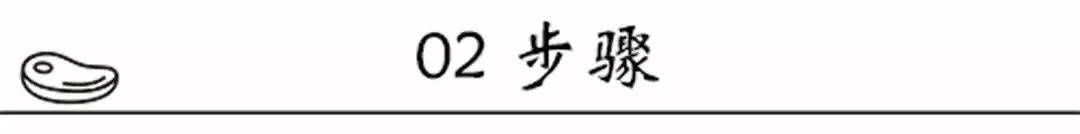 02 步骤